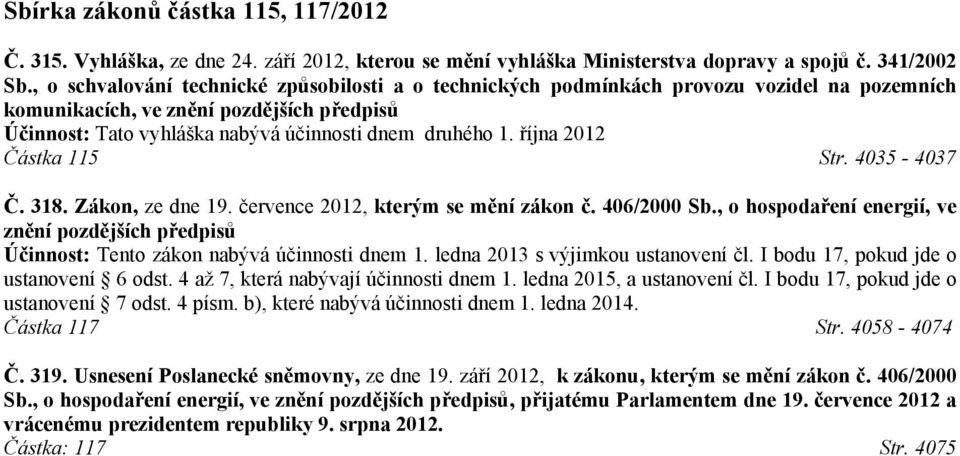 Sbírka zákonů částka 115, 117/2012

Č. 315. Vyhláška, ze dne 24. září 2012, kterou se mění vyhláška Ministerstva dopravy a spojů č. 341/2002 Sb., o schvalování technické způsobilosti a o technických podmínkách provozu vozidel na pozemních komunikacích, ve znění pozdějších předpisů
Účinnost: Tato vyhláška nabývá účinnosti dnem druhého 1. října 2012
Částka 115 Str. 4035 - 4037

Č. 318. Zákon, ze dne 19. července 2012, kterým se mění zákon č. 406/2000 Sb., o hospodaření energií, ve znění pozdějších předpisů
Účinnost: Tento zákon nabývá účinnosti dnem 1. ledna 2013 s výjimkou ustanovení čl. I bodu 17, pokud jde o ustanovení § 6 odst. 4 až 7, která nabývají účinnosti dnem 1. ledna 2015, a ustanovení čl. I bodu 17, pokud jde o ustanovení § 7 odst. 4 písm. b), které nabývá účinnosti dnem 1. ledna 2014.
Částka 117 Str. 4058 - 4074

Č. 319. Usnesení Poslanecké sněmovny, ze dne 19. září 2012, k zákonu, kterým se mění zákon č. 406/2000 Sb., o hospodaření energií, ve znění pozdějších předpisů, přijatému Parlamentem dne 19. července 2012 a vrácenému prezidentem republiky 9. srpna 2012.
Částka: 117 Str. 4075